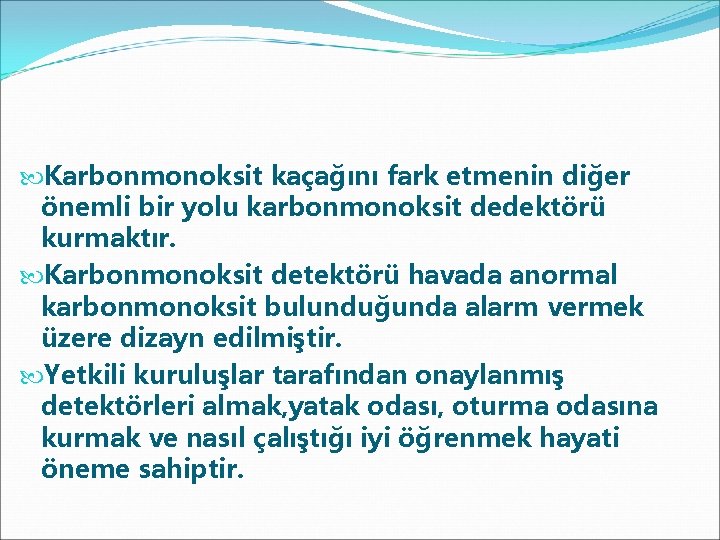 Karbonmonoksit kaçağını fark etmenin diğer önemli bir yolu karbonmonoksit dedektörü kurmaktır.

Karbonmonoksit detektörü havada anormal karbonmonoksit bulunduğunda alarm vermek üzere dizayn edilmiştir.

Yetkili kuruluşlar tarafından onaylanmış detektörleri almak,yatak odası, oturma odasına kurmak ve nasıl çalıştığı iyi öğrenmek hayati öneme sahiptir.